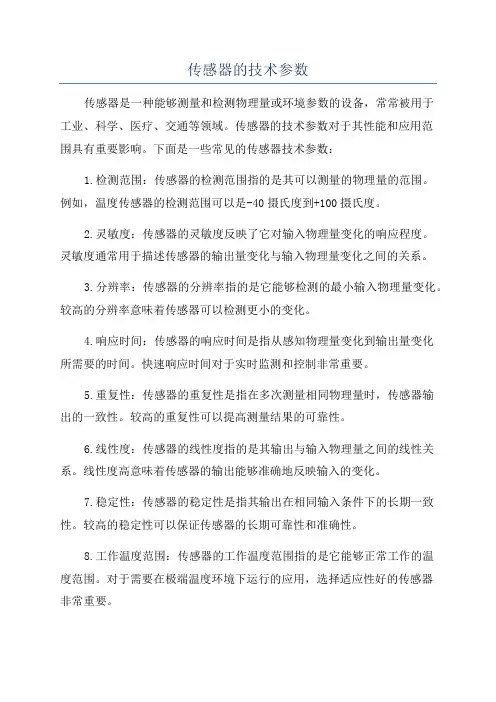 传感器的技术参数

传感器是一种能够测量和检测物理量或环境参数的设备，常常被用于工业、科学、医疗、交通等领域。传感器的技术参数对于其性能和应用范围具有重要影响。下面是一些常见的传感器技术参数：

1.检测范围：传感器的检测范围指的是其可以测量的物理量的范围。例如，温度传感器的检测范围可以是-40摄氏度到+100摄氏度。

2.灵敏度：传感器的灵敏度反映了它对输入物理量变化的响应程度。灵敏度通常用于描述传感器的输出量变化与输入物理量变化之间的关系。

3.分辨率：传感器的分辨率指的是它能够检测的最小输入物理量变化。较高的分辨率意味着传感器可以检测更小的变化。

4.响应时间：传感器的响应时间是指从感知物理量变化到输出量变化所需要的时间。快速响应时间对于实时监测和控制非常重要。

5.重复性：传感器的重复性是指在多次测量相同物理量时，传感器输出的一致性。较高的重复性可以提高测量结果的可靠性。

6.线性度：传感器的线性度指的是其输出与输入物理量之间的线性关系。线性度高意味着传感器的输出能够准确地反映输入的变化。

7.稳定性：传感器的稳定性是指其输出在相同输入条件下的长期一致性。较高的稳定性可以保证传感器的长期可靠性和准确性。

8.工作温度范围：传感器的工作温度范围指的是它能够正常工作的温度范围。对于需要在极端温度环境下运行的应用，选择适应性好的传感器非常重要。